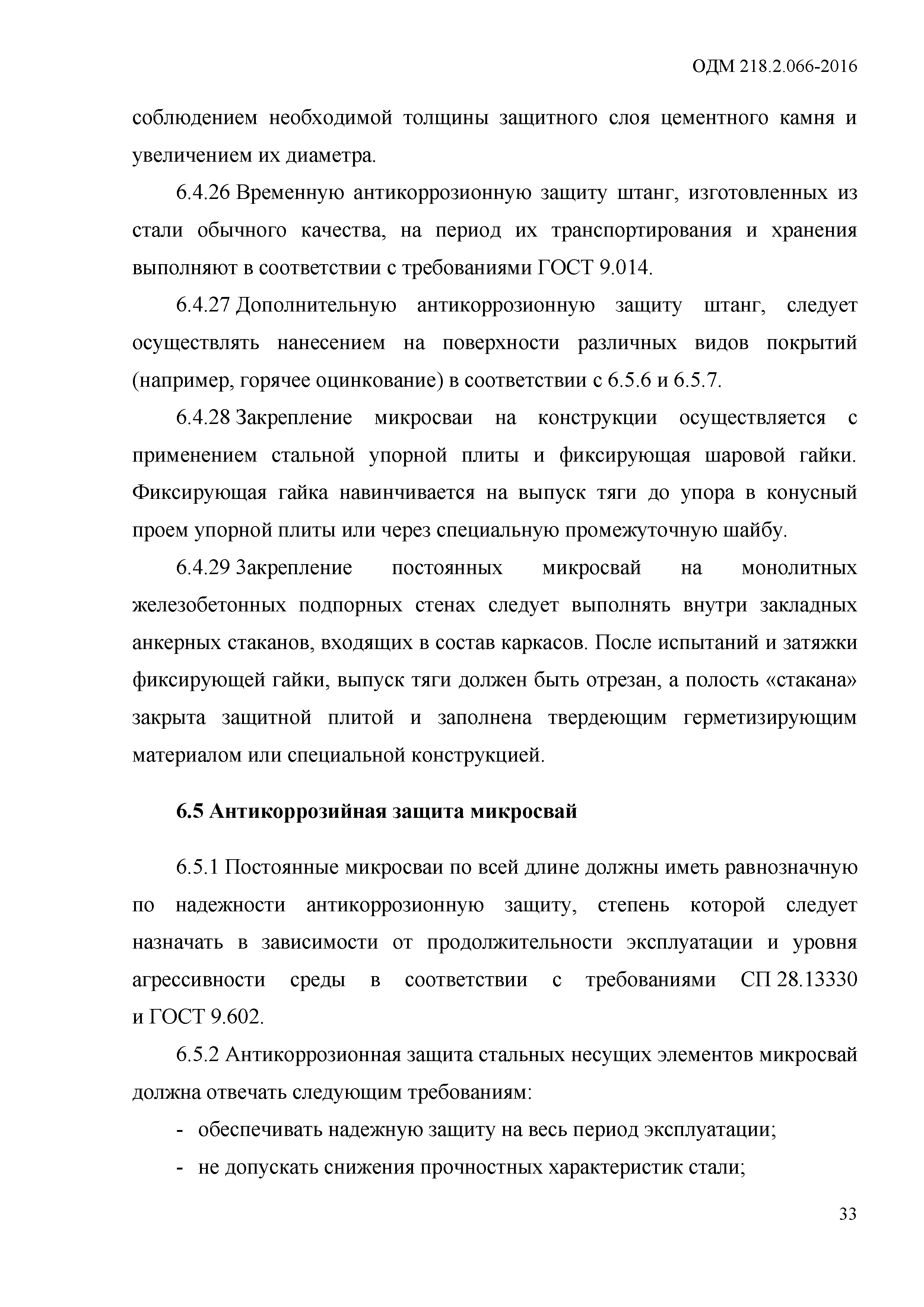 ОДМ 218.2.066-2016

соблюдением необходимой толщины защитного слоя цементного камня и увеличением их диаметра.

6.4.26 Временную антикоррозионную защиту штанг, изготовленных из стали обычного качества, на период их транспортирования и хранения выполняют в соответствии с требованиями ГОСТ 9.014.

6.4.27 Дополнительную антикоррозионную защиту штанг, следует осуществлять нанесением на поверхности различных видов покрытий (например, горячее оцинкование) в соответствии с 6.5.6 и 6.5.7.

6.4.28 Закрепление микросваи на конструкции осуществляется с применением стальной упорной плиты и фиксирующая шаровой гайки. Фиксирующая гайка навинчивается на выпуск тяги до упора в конусный проем упорной плиты или через специальную промежуточную шайбу.

6.4.29 Закрепление постоянных микросвай на монолитных железобетонных подпорных стенах следует выполнять внутри закладных анкерных стаканов, входящих в состав каркасов. После испытаний и затяжки фиксирующей гайки, выпуск тяги должен быть отрезан, а полость «стакана» закрыта защитной плитой и заполнена твердеющим герметизирующим материалом или специальной конструкцией.

6.5 Антикоррозийная защита микросвай

6.5.1 Постоянные микросваи по всей длине должны иметь равнозначную по надежности антикоррозионную защиту, степень которой следует назначать в зависимости от продолжительности эксплуатации и уровня агрессивности среды в соответствии с требованиями СП 28.13330 и ГОСТ 9.602.

6.5.2 Антикоррозионная защита стальных несущих элементов микросвай должна отвечать следующим требованиям:

- обеспечивать надежную защиту на весь период эксплуатации;
- не допускать снижения прочностных характеристик стали;

33